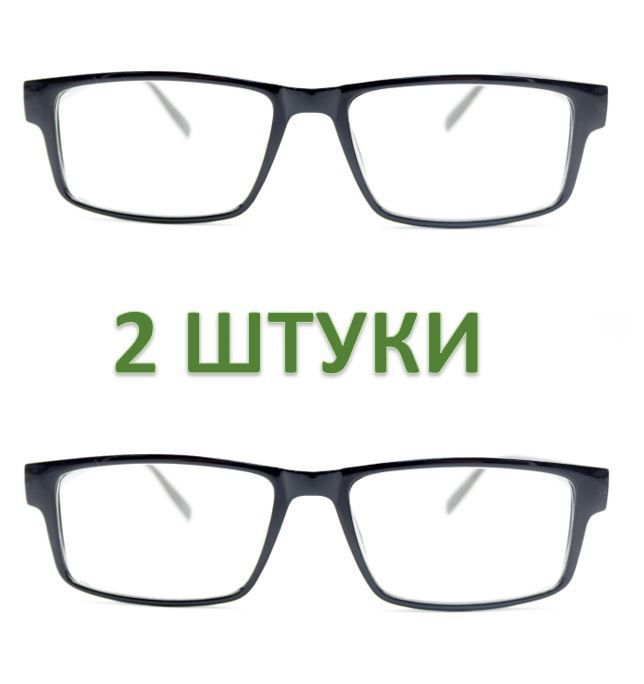 2 ШТУКИ